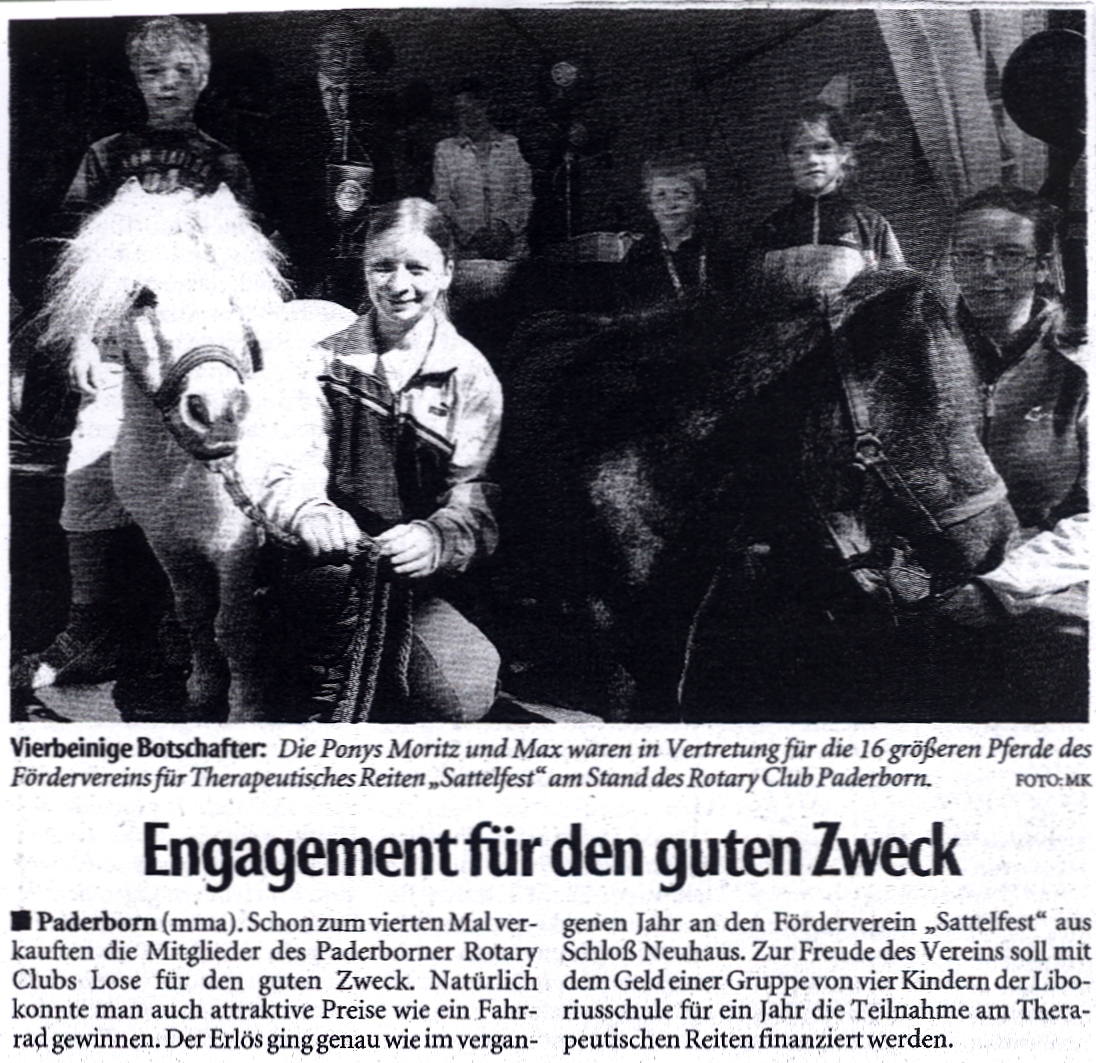 Vierbeinige Botschafter: Die Ponys Moritz und Max waren in Vertretung für die 16 größeren Pferde des Fördervereins für Therapeutisches Reiten „Sattelfest“ am Stand des Rotary Club Paderborn. FOTO: MK

Engagement für den guten Zweck

■ Paderborn (mma). Schon zum vierten Mal verkauften die Mitglieder des Paderborner Rotary Clubs Lose für den guten Zweck. Natürlich konnte man auch attraktive Preise wie ein Fahrrad gewinnen. Der Erlös ging genau wie im vergangenen Jahr an den Förderverein „Sattelfest“ aus Schloß Neuhaus. Zur Freude des Vereins soll mit dem Geld einer Gruppe von vier Kindern der Liboriusschule für ein Jahr die Teilnahme am Therapeutischen Reiten finanziert werden.